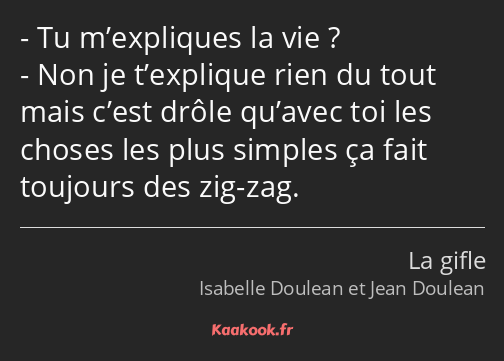 - Tu m’expliques la vie ?
- Non je t’explique rien du tout mais c’est drôle qu’avec toi les choses les plus simples ça fait toujours des zig-zag.

La gifle
Isabelle Doulean et Jean Doulean

Kaakook.fr